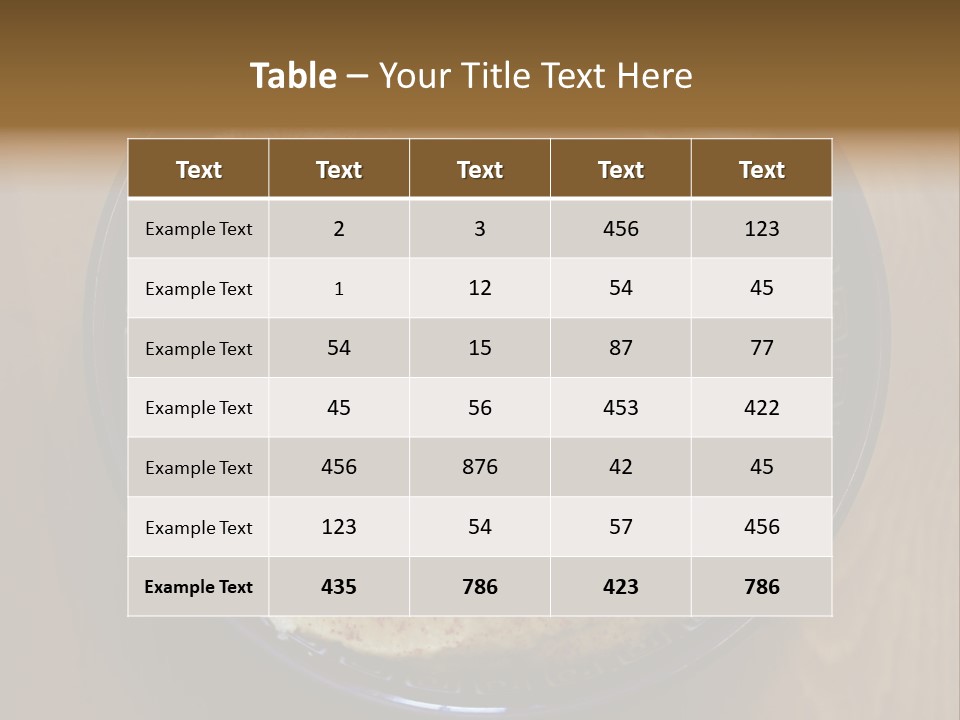 Table – Your Title Text Here

| Text | Text | Text | Text | Text |
|---|---|---|---|---|
| Example Text | 2 | 3 | 456 | 123 |
| Example Text | 1 | 12 | 54 | 45 |
| Example Text | 54 | 15 | 87 | 77 |
| Example Text | 45 | 56 | 453 | 422 |
| Example Text | 456 | 876 | 42 | 45 |
| Example Text | 123 | 54 | 57 | 456 |
| Example Text | 435 | 786 | 423 | 786 |